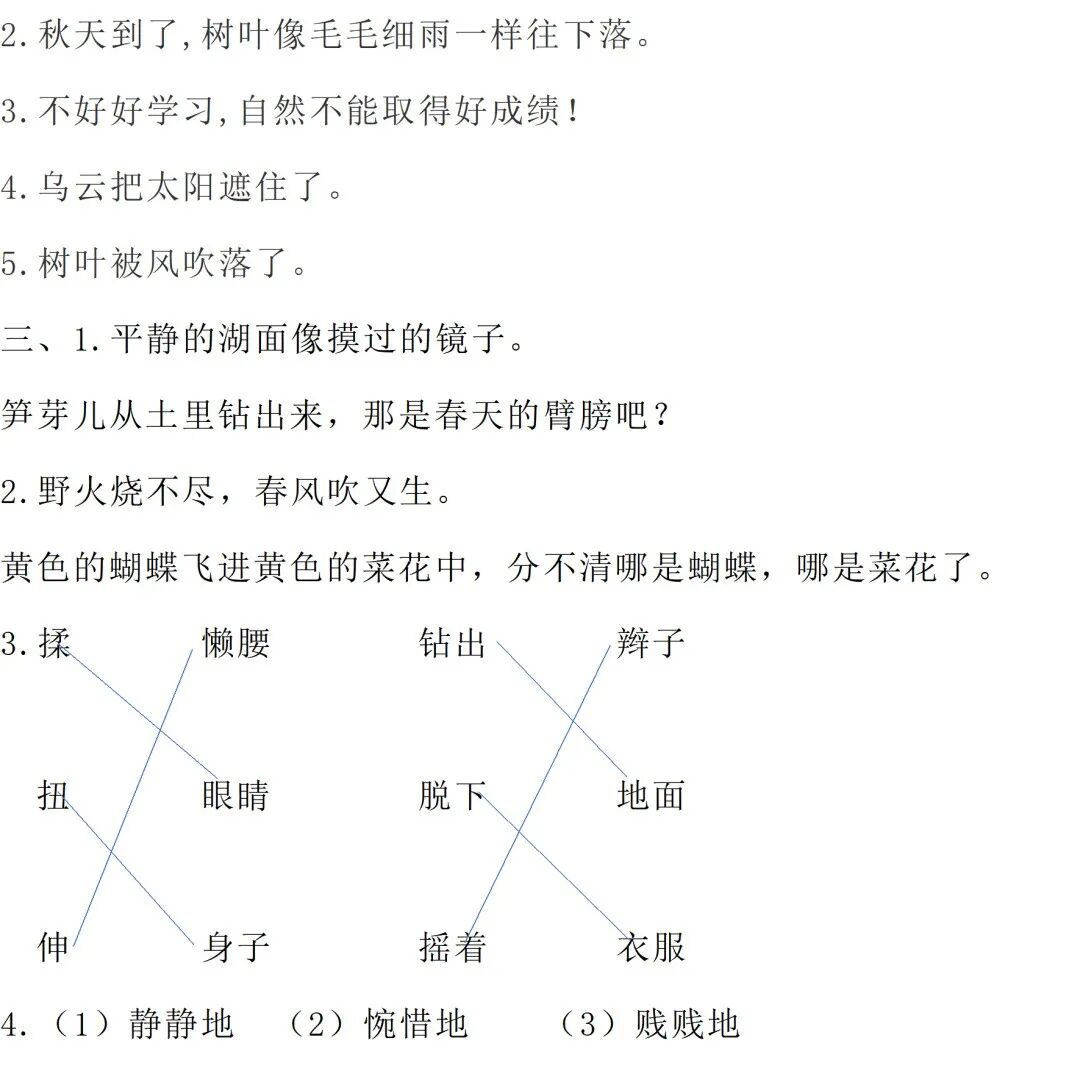 2.秋天到了,树叶像毛毛细雨一样往下落。

3.不好好学习,自然不能取得好成绩!

4.乌云把太阳遮住了。

5.树叶被风吹落了。

三、1.平静的湖面像摸过的镜子。

笋芽儿从土里钻出来，那是春天的臂膀吧？

2.野火烧不尽，春风吹又生。

黄色的蝴蝶飞进黄色的菜花中，分不清哪是蝴蝶，哪是菜花了。

3.揉　　懒腰　　钻出　　辫子

扭　　眼睛　　脱下　　地面

伸　　身子　　摇着　　衣服

4.（1）静静地　（2）惋惜地　（3）贱贱地